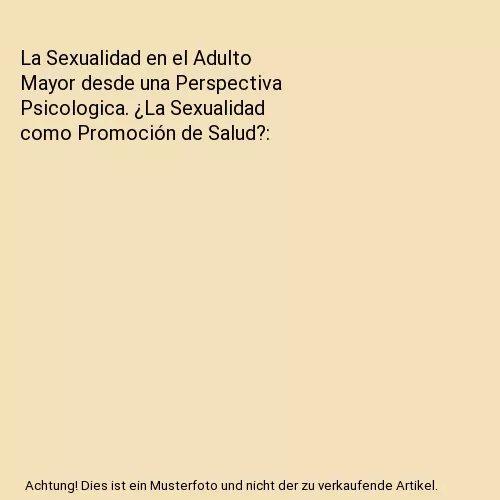 La Sexualidad en el Adulto Mayor desde una Perspectiva Psicologica. ¿La Sexualidad como Promoción de Salud?:

Achtung! Dies ist ein Musterfoto und nicht der zu verkaufende Artikel.